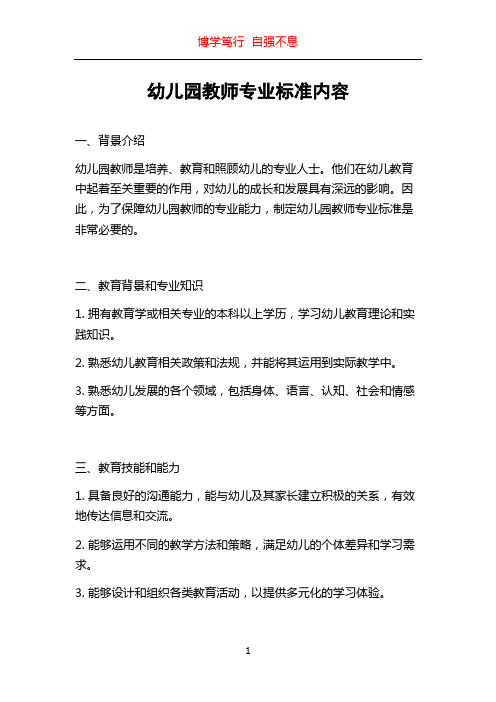 博学笃行 自强不息

幼儿园教师专业标准内容

一、背景介绍

幼儿园教师是培养、教育和照顾幼儿的专业人士。他们在幼儿教育中起着至关重要的作用，对幼儿的成长和发展具有深远的影响。因此，为了保障幼儿园教师的专业能力，制定幼儿园教师专业标准是非常必要的。

二、教育背景和专业知识

1. 拥有教育学或相关专业的本科以上学历，学习幼儿教育理论和实践知识。

2. 熟悉幼儿教育相关政策和法规，并能将其运用到实际教学中。

3. 熟悉幼儿发展的各个领域，包括身体、语言、认知、社会和情感等方面。

三、教育技能和能力

1. 具备良好的沟通能力，能与幼儿及其家长建立积极的关系，有效地传达信息和交流。

2. 能够运用不同的教学方法和策略，满足幼儿的个体差异和学习需求。

3. 能够设计和组织各类教育活动，以提供多元化的学习体验。

1